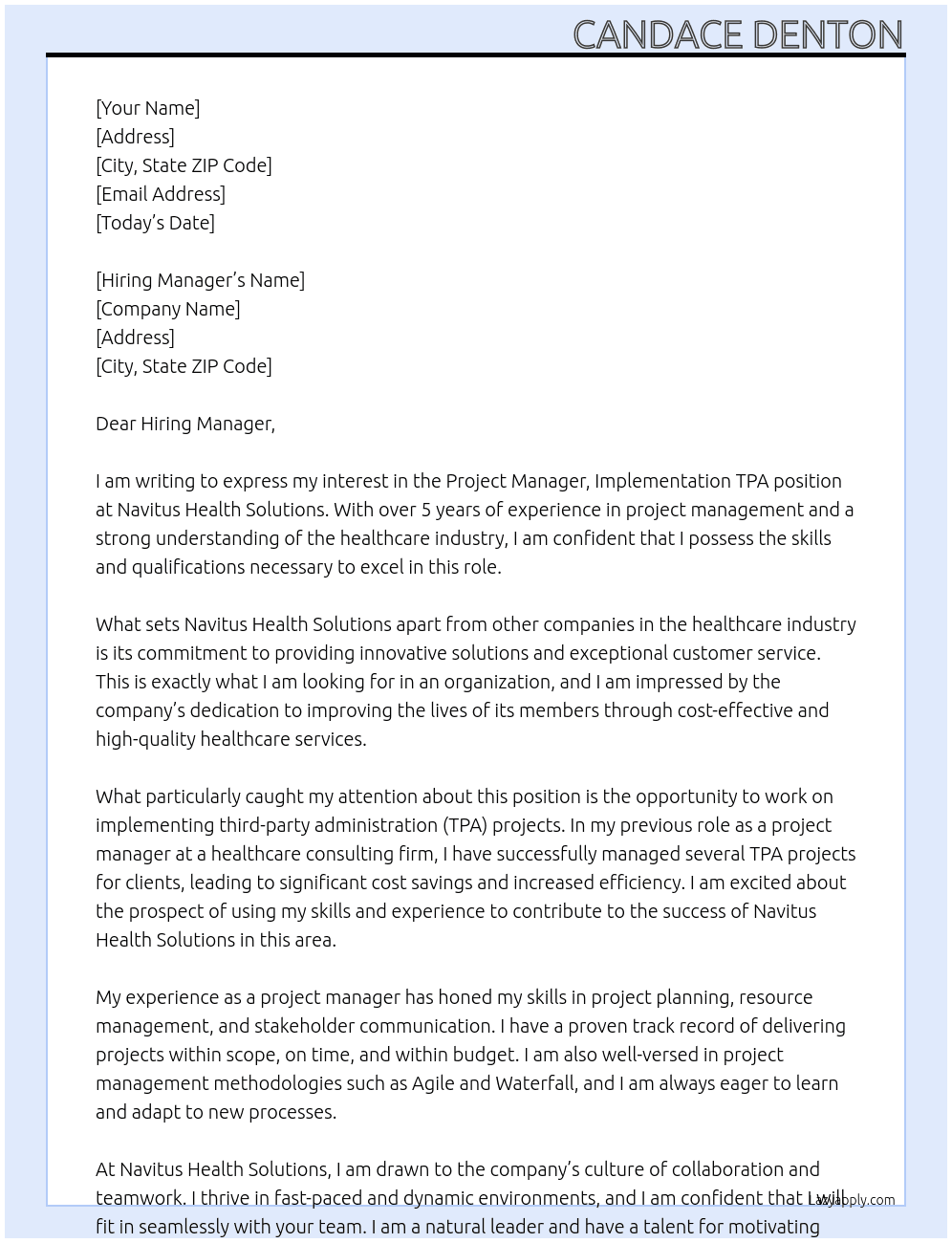 CANDACE DENTON

[Your Name]
[Address]
[City, State ZIP Code]
[Email Address]
[Today's Date]

[Hiring Manager's Name]
[Company Name]
[Address]
[City, State ZIP Code]

Dear Hiring Manager,

I am writing to express my interest in the Project Manager, Implementation TPA position at Navitus Health Solutions. With over 5 years of experience in project management and a strong understanding of the healthcare industry, I am confident that I possess the skills and qualifications necessary to excel in this role.

What sets Navitus Health Solutions apart from other companies in the healthcare industry is its commitment to providing innovative solutions and exceptional customer service. This is exactly what I am looking for in an organization, and I am impressed by the company's dedication to improving the lives of its members through cost-effective and high-quality healthcare services.

What particularly caught my attention about this position is the opportunity to work on implementing third-party administration (TPA) projects. In my previous role as a project manager at a healthcare consulting firm, I have successfully managed several TPA projects for clients, leading to significant cost savings and increased efficiency. I am excited about the prospect of using my skills and experience to contribute to the success of Navitus Health Solutions in this area.

My experience as a project manager has honed my skills in project planning, resource management, and stakeholder communication. I have a proven track record of delivering projects within scope, on time, and within budget. I am also well-versed in project management methodologies such as Agile and Waterfall, and I am always eager to learn and adapt to new processes.

At Navitus Health Solutions, I am drawn to the company's culture of collaboration and teamwork. I thrive in fast-paced and dynamic environments, and I am confident that I will fit in seamlessly with your team. I am a natural leader and have a talent for motivating

lazyapply.com